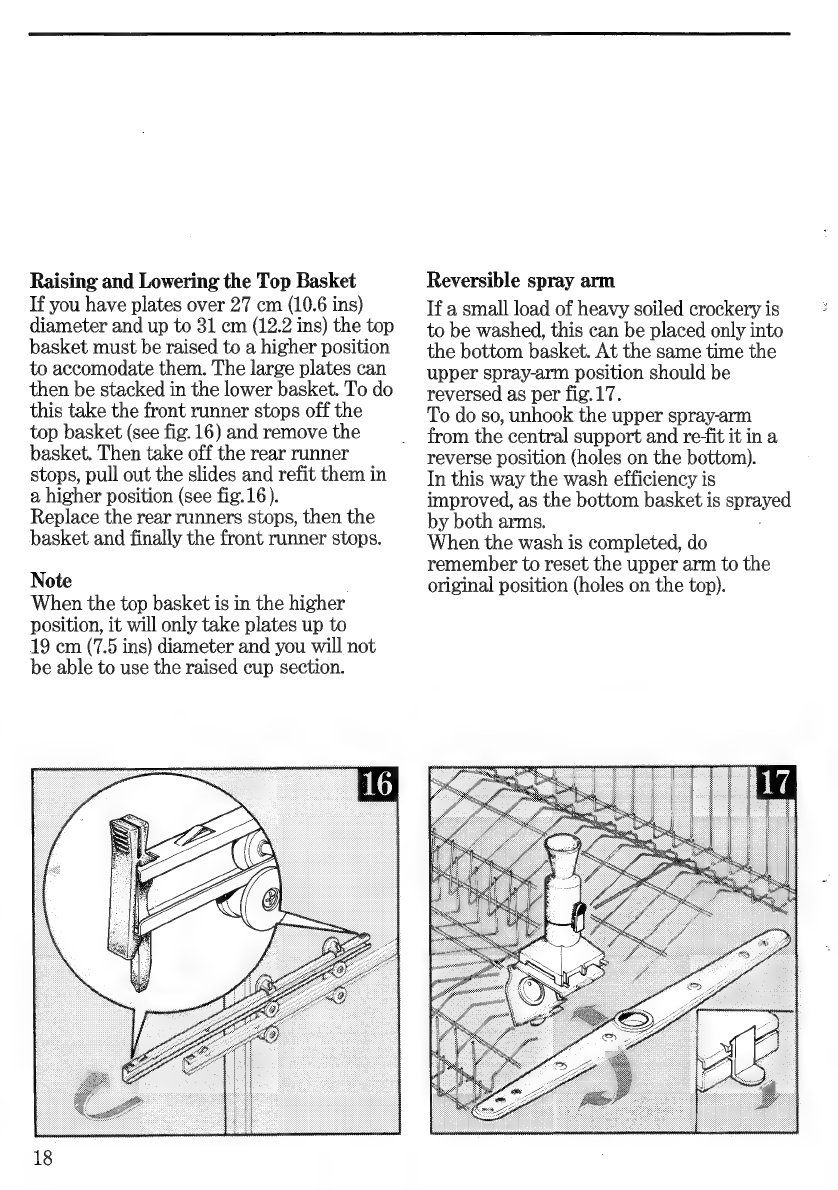 Raising and Lowering the Top Basket
If you have plates over 27 cm (10.6 ins) diameter and up to 31 cm (12.2 ins) the top basket must be raised to a higher position to accomodate them. The large plates can then be stacked in the lower basket. To do this take the front runner stops off the top basket (see fig. 16) and remove the basket. Then take off the rear runner stops, pull out the slides and refit them in a higher position (see fig. 16).
Replace the rear runners stops, then the basket and finally the front runner stops.

Note
When the top basket is in the higher position, it will only take plates up to 19 cm (7.5 ins) diameter and you will not be able to use the raised cup section.

Reversible spray arm
If a small load of heavy soiled crockery is to be washed, this can be placed only into the bottom basket. At the same time the upper spray-arm position should be reversed as per fig. 17.
To do so, unhook the upper spray-arm from the central support and re-fit it in a reverse position (holes on the bottom).
In this way the wash efficiency is improved, as the bottom basket is sprayed by both arms.
When the wash is completed, do remember to reset the upper arm to the original position (holes on the top).

16

17

18